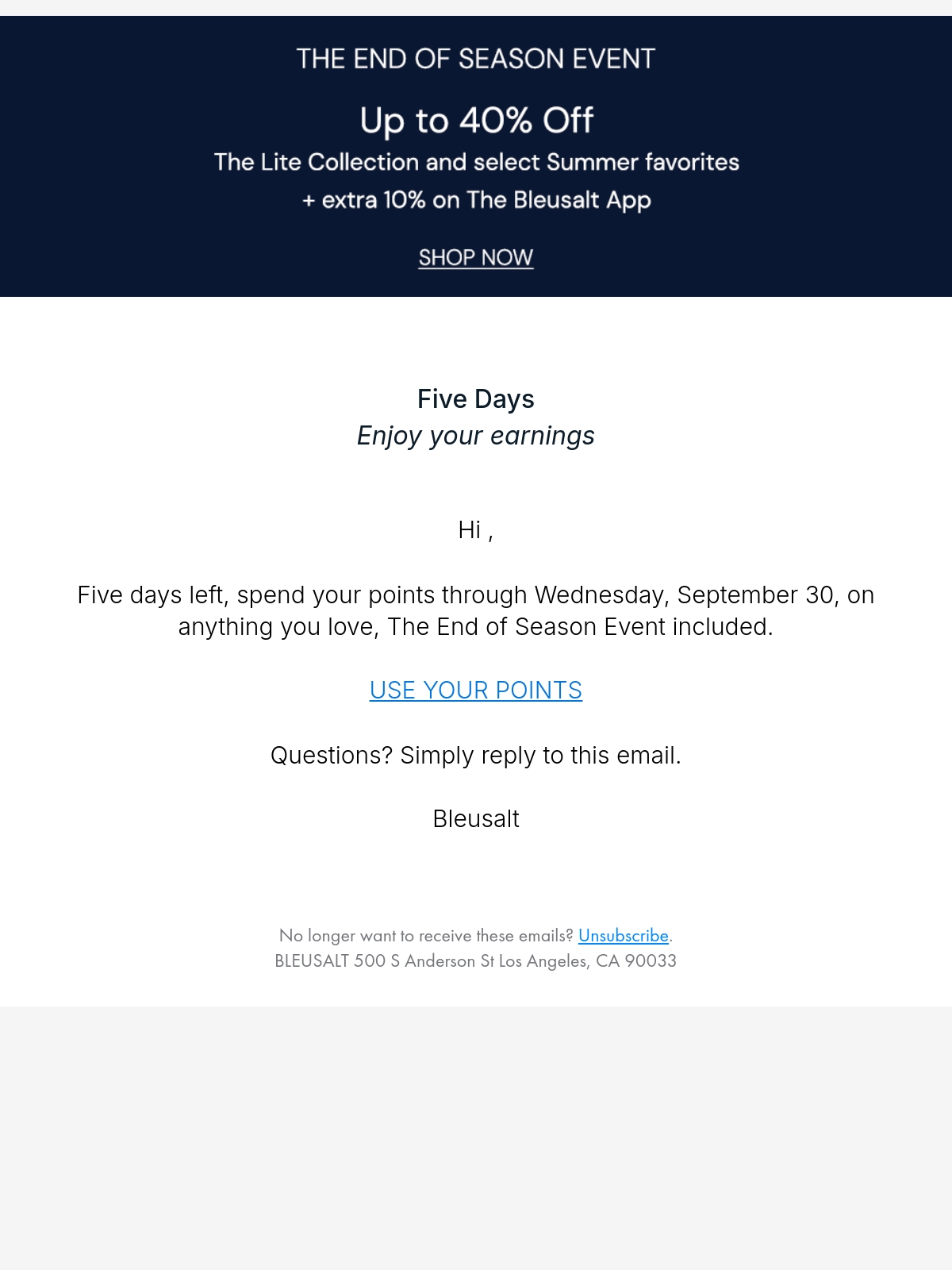 THE END OF SEASON EVENT

Up to 40% Off

The Lite Collection and select Summer favorites
+ extra 10% on The Bleusalt App

SHOP NOW

Five Days
Enjoy your earnings

Hi ,

Five days left, spend your points through Wednesday, September 30, on anything you love, The End of Season Event included.

USE YOUR POINTS

Questions? Simply reply to this email.

Bleusalt

No longer want to receive these emails? Unsubscribe.
BLEUSALT 500 S Anderson St Los Angeles, CA 90033